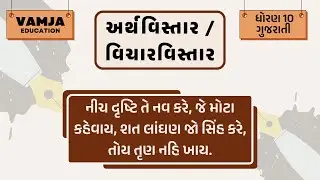 VAMJA EDUCATION

અર્થવિસ્તાર / વિચારવિસ્તાર

ધોરણ 10 ગુજરાતી

નીચ દૃષ્ટિ તે નવ કરે, જે મોટા કહેવાય, શત લાંઘણ જો સિંહ કરે, તોય તૃણ નહિ ખાય.